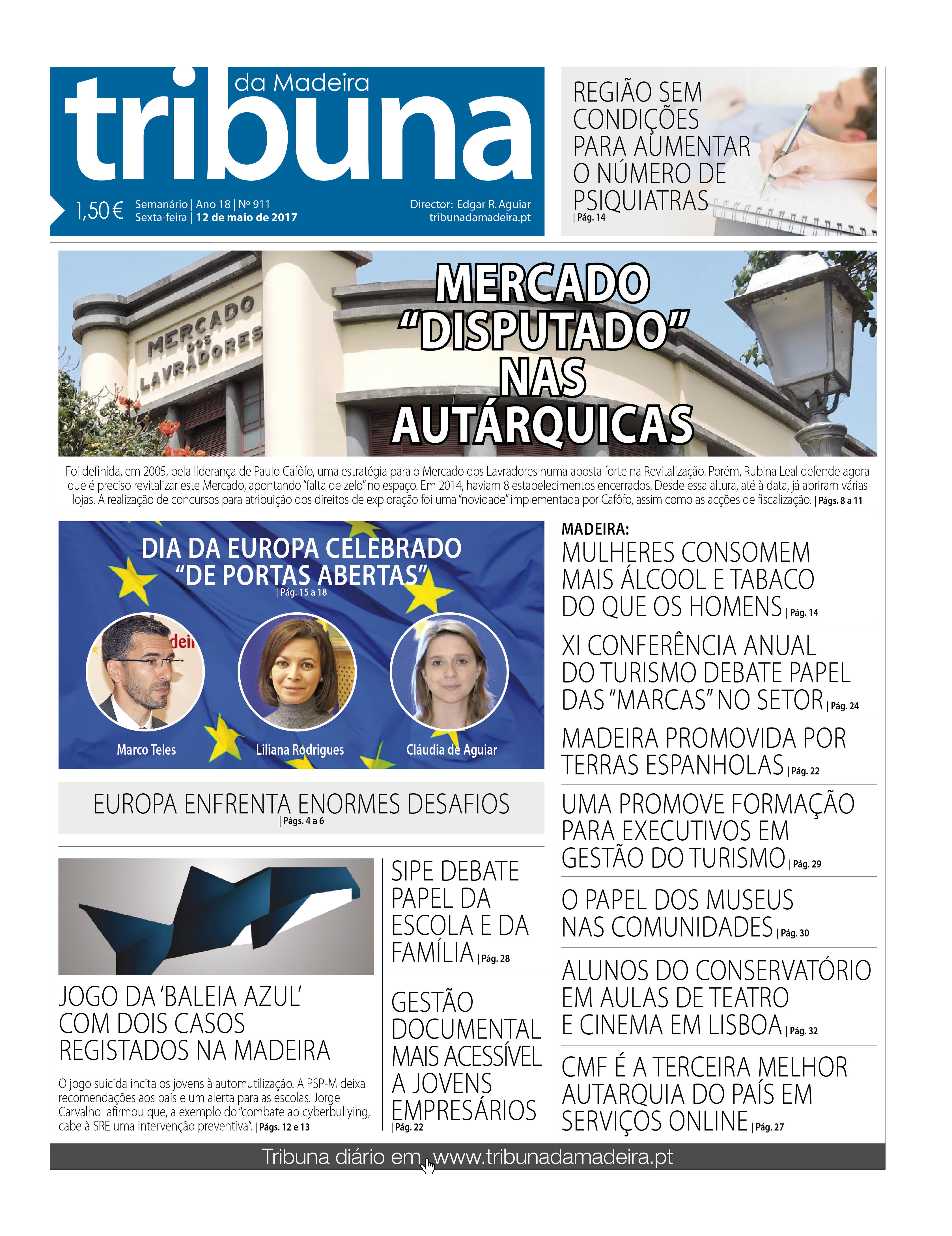 tribuna da Madeira

1,50 € Semanário | Ano 18 | Nº 911
Sexta-feira | 12 de maio de 2017

Director: Edgar R. Aguiar
tribunadamadeira.pt

REGIÃO SEM CONDIÇÕES PARA AUMENTAR O NÚMERO DE PSIQUIATRAS | Pág. 14

MERCADO DOS LAVRADORES

MERCADO "DISPUTADO" NAS AUTÁRQUICAS

Foi definida, em 2005, pela liderança de Paulo Cafôfo, uma estratégia para o Mercado dos Lavradores numa aposta forte na Revitalização. Porém, Rubina Leal defende agora que é preciso revitalizar este Mercado, apontando "falta de zelo" no espaço. Em 2014, haviam 8 estabelecimentos encerrados. Desde essa altura, até à data, já abriram várias lojas. A realização de concursos para atribuição dos direitos de exploração foi uma "novidade" implementada por Cafôfo, assim como as acções de fiscalização. | Págs. 8 a 11

DIA DA EUROPA CELEBRADO "DE PORTAS ABERTAS" | Pág. 15 a 18

Marco Teles
Liliana Rodrigues
Cláudia de Aguiar

EUROPA ENFRENTA ENORMES DESAFIOS | Págs. 4 a 6

JOGO DA 'BALEIA AZUL' COM DOIS CASOS REGISTADOS NA MADEIRA

O jogo suicida incita os jovens à automutilização. A PSP-M deixa recomendações aos pais e um alerta para as escolas. Jorge Carvalho afirmou que, a exemplo do "combate ao cyberbullying, cabe à SRE uma intervenção preventiva". | Págs. 12 e 13

SIPE DEBATE PAPEL DA ESCOLA E DA FAMÍLIA | Pág. 28

GESTÃO DOCUMENTAL MAIS ACESSÍVEL A JOVENS EMPRESÁRIOS | Pág. 22

MADEIRA:
MULHERES CONSOMEM MAIS ÁLCOOL E TABACO DO QUE OS HOMENS | Pág. 14

XI CONFERÊNCIA ANUAL DO TURISMO DEBATE PAPEL DAS "MARCAS" NO SETOR | Pág. 24

MADEIRA PROMOVIDA POR TERRAS ESPANHOLAS | Pág. 22

UMA PROMOVE FORMAÇÃO PARA EXECUTIVOS EM GESTÃO DO TURISMO | Pág. 29

O PAPEL DOS MUSEUS NAS COMUNIDADES | Pág. 30

ALUNOS DO CONSERVATÓRIO EM AULAS DE TEATRO E CINEMA EM LISBOA | Pág. 32

CMF É A TERCEIRA MELHOR AUTARQUIA DO PAÍS EM SERVIÇOS ONLINE | Pág. 27

Tribuna diário em www.tribunadamadeira.pt